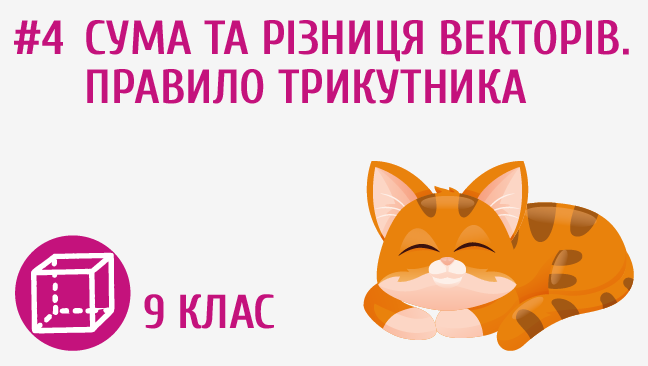 #4 СУМА ТА РІЗНИЦЯ ВЕКТОРІВ. ПРАВИЛО ТРИКУТНИКА

9 КЛАС